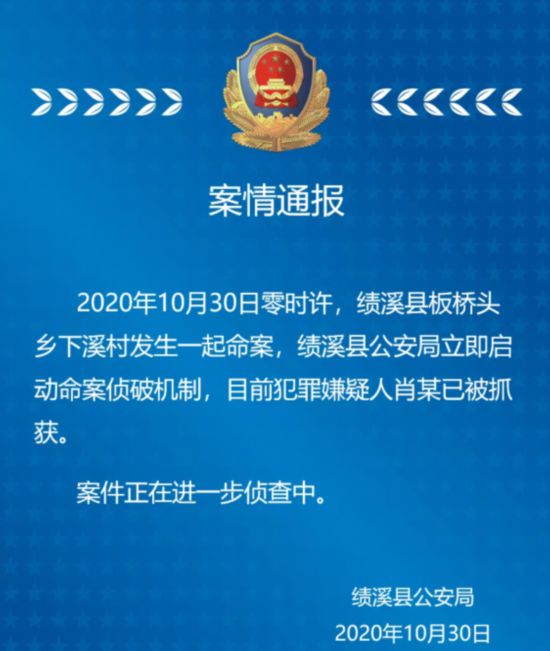 案情通报

2020年10月30日零时许，绩溪县板桥头乡下溪村发生一起命案，绩溪县公安局立即启动命案侦破机制，目前犯罪嫌疑人肖某已被抓获。

案件正在进一步侦查中。

绩溪县公安局
2020年10月30日